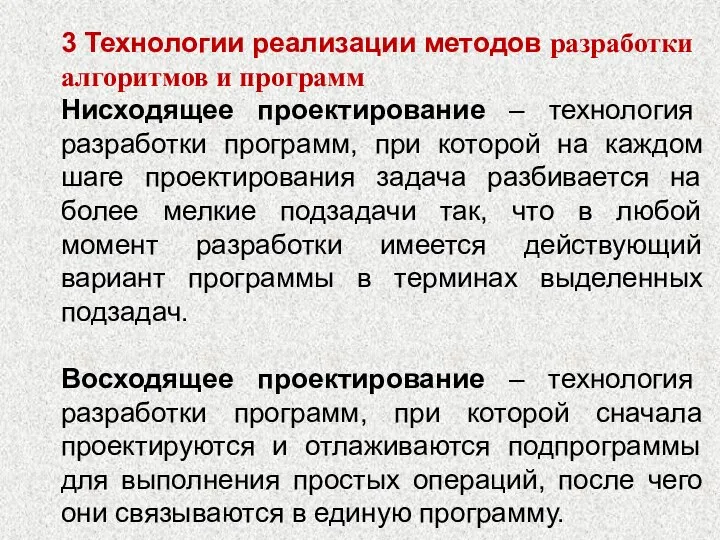 3 Технологии реализации методов разработки алгоритмов и программ

Нисходящее проектирование – технология разработки программ, при которой на каждом шаге проектирования задача разбивается на более мелкие подзадачи так, что в любой момент разработки имеется действующий вариант программы в терминах выделенных подзадач.

Восходящее проектирование – технология разработки программ, при которой сначала проектируются и отлаживаются подпрограммы для выполнения простых операций, после чего они связываются в единую программу.